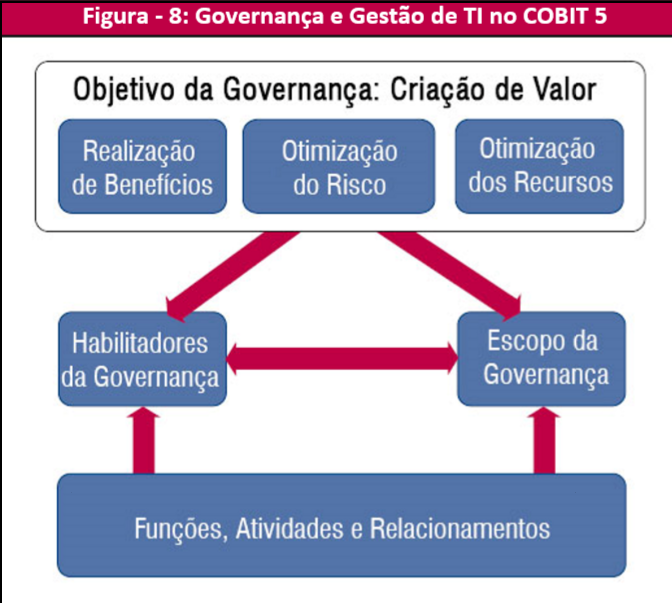 Figura - 8: Governança e Gestão de TI no COBIT 5

Objetivo da Governança: Criação de Valor

Realização de Benefícios

Otimização do Risco

Otimização dos Recursos

Habilitadores da Governança

Escopo da Governança

Funções, Atividades e Relacionamentos